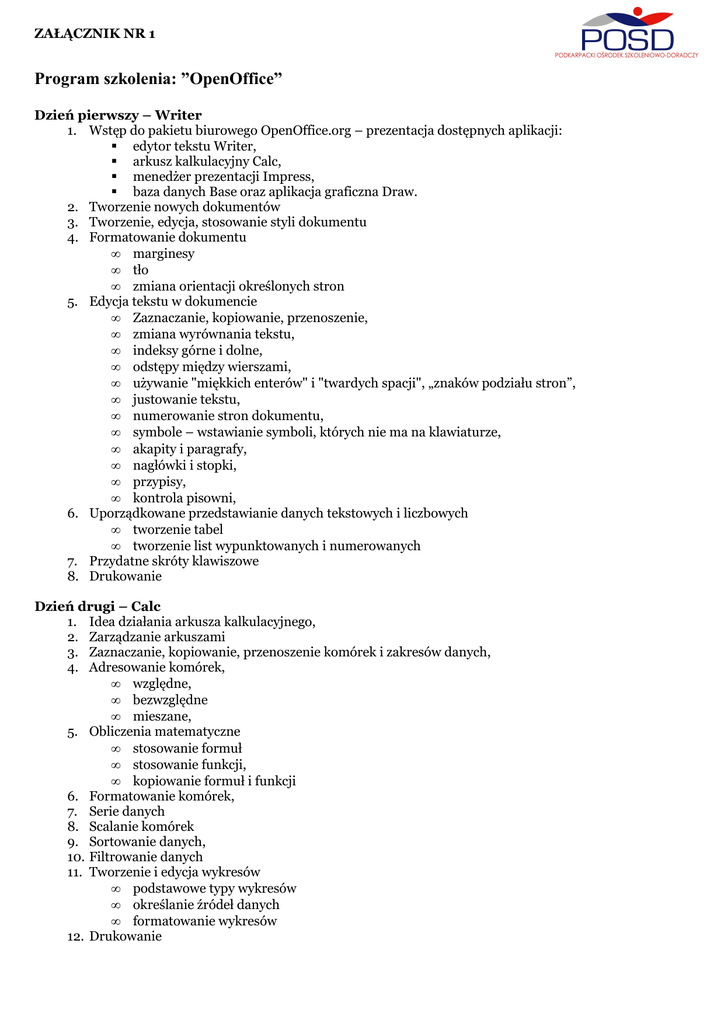 ZAŁĄCZNIK NR 1

POSD
PODKARPACKI OŚRODEK SZKOLENIOWO-DORADCZY

Program szkolenia: ”OpenOffice”

Dzień pierwszy – Writer
1. Wstęp do pakietu biurowego OpenOffice.org – prezentacja dostępnych aplikacji:
▪ edytor tekstu Writer,
▪ arkusz kalkulacyjny Calc,
▪ menedżer prezentacji Impress,
▪ baza danych Base oraz aplikacja graficzna Draw.
2. Tworzenie nowych dokumentów
3. Tworzenie, edycja, stosowanie styli dokumentu
4. Formatowanie dokumentu
∞ marginesy
∞ tło
∞ zmiana orientacji określonych stron
5. Edycja tekstu w dokumencie
∞ Zaznaczanie, kopiowanie, przenoszenie,
∞ zmiana wyrównania tekstu,
∞ indeksy górne i dolne,
∞ odstępy między wierszami,
∞ używanie "miękkich enterów" i "twardych spacji", „znaków podziału stron”,
∞ justowanie tekstu,
∞ numerowanie stron dokumentu,
∞ symbole – wstawianie symboli, których nie ma na klawiaturze,
∞ akapity i paragrafy,
∞ nagłówki i stopki,
∞ przypisy,
∞ kontrola pisowni,
6. Uporządkowane przedstawianie danych tekstowych i liczbowych
∞ tworzenie tabel
∞ tworzenie list wypunktowanych i numerowanych
7. Przydatne skróty klawiszowe
8. Drukowanie

Dzień drugi – Calc
1. Idea działania arkusza kalkulacyjnego,
2. Zarządzanie arkuszami
3. Zaznaczanie, kopiowanie, przenoszenie komórek i zakresów danych,
4. Adresowanie komórek,
∞ względne,
∞ bezwzględne
∞ mieszane,
5. Obliczenia matematyczne
∞ stosowanie formuł
∞ stosowanie funkcji,
∞ kopiowanie formuł i funkcji
6. Formatowanie komórek,
7. Serie danych
8. Scalanie komórek
9. Sortowanie danych,
10. Filtrowanie danych
11. Tworzenie i edycja wykresów
∞ podstawowe typy wykresów
∞ określanie źródeł danych
∞ formatowanie wykresów
12. Drukowanie